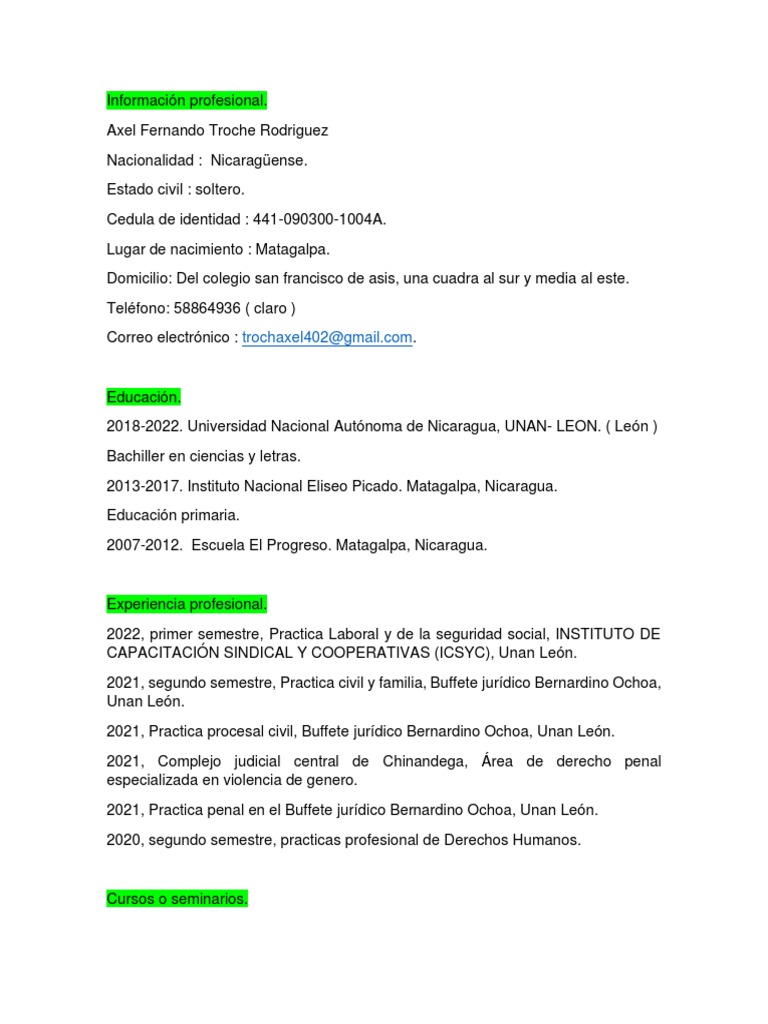 Información profesional.

Axel Fernando Troche Rodriguez

Nacionalidad : Nicaragüense.

Estado civil : soltero.

Cedula de identidad : 441-090300-1004A.

Lugar de nacimiento : Matagalpa.

Domicilio: Del colegio san francisco de asis, una cuadra al sur y media al este.

Teléfono: 58864936 ( claro )

Correo electrónico : trochaxel402@gmail.com.

Educación.

2018-2022. Universidad Nacional Autónoma de Nicaragua, UNAN- LEON. ( León )

Bachiller en ciencias y letras.

2013-2017. Instituto Nacional Eliseo Picado. Matagalpa, Nicaragua.

Educación primaria.

2007-2012. Escuela El Progreso. Matagalpa, Nicaragua.

Experiencia profesional.

2022, primer semestre, Practica Laboral y de la seguridad social, INSTITUTO DE CAPACITACIÓN SINDICAL Y COOPERATIVAS (ICSYC), Unan León.

2021, segundo semestre, Practica civil y familia, Buffete jurídico Bernardino Ochoa, Unan León.

2021, Practica procesal civil, Buffete jurídico Bernardino Ochoa, Unan León.

2021, Complejo judicial central de Chinandega, Área de derecho penal especializada en violencia de genero.

2021, Practica penal en el Buffete jurídico Bernardino Ochoa, Unan León.

2020, segundo semestre, practicas profesional de Derechos Humanos.

Cursos o seminarios.